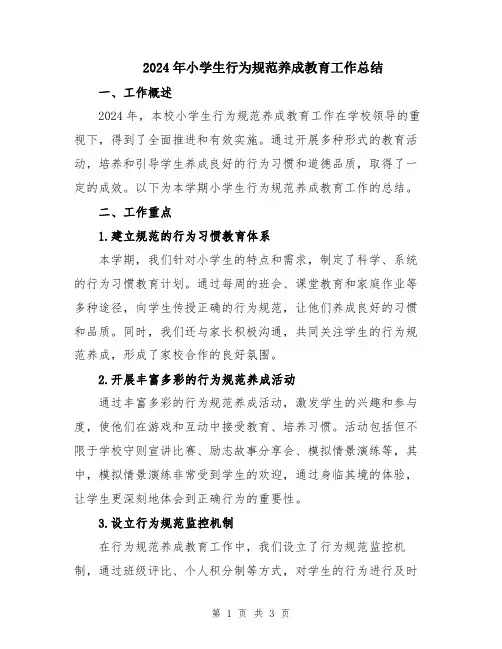 2024年小学生行为规范养成教育工作总结

一、工作概述

2024年，本校小学生行为规范养成教育工作在学校领导的重视下，得到了全面推进和有效实施。通过开展多种形式的教育活动，培养和引导学生养成良好的行为习惯和道德品质，取得了一定的成效。以下为本学期小学生行为规范养成教育工作的总结。

二、工作重点

1.建立规范的行为习惯教育体系

本学期，我们针对小学生的特点和需求，制定了科学、系统的行为习惯教育计划。通过每周的班会、课堂教育和家庭作业等多种途径，向学生传授正确的行为规范，让他们养成良好的习惯和品质。同时，我们还与家长积极沟通，共同关注学生的行为规范养成，形成了家校合作的良好氛围。

2.开展丰富多彩的行为规范养成活动

通过丰富多彩的行为规范养成活动，激发学生的兴趣和参与度，使他们在游戏和互动中接受教育、培养习惯。活动包括但不限于学校守则宣讲比赛、励志故事分享会、模拟情景演练等，其中，模拟情景演练非常受到学生的欢迎，通过身临其境的体验，让学生更深刻地体会到正确行为的重要性。

3.设立行为规范监控机制

在行为规范养成教育工作中，我们设立了行为规范监控机制，通过班级评比、个人积分制等方式，对学生的行为进行及时

第 1 页 共 3 页